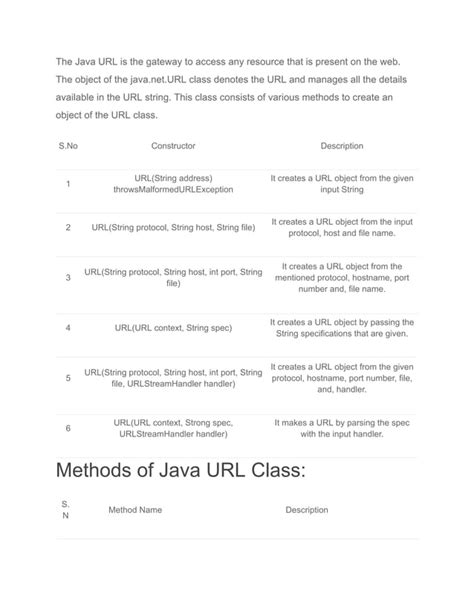 The Java URL is the gateway to access any resource that is present on the web. The object of the java.net.URL class denotes the URL and manages all the details available in the URL string. This class consists of various methods to create an object of the URL class.

| S.No | Constructor | Description |
|---|---|---|
| 1 | URL(String address) throwsMalformedURLException | It creates a URL object from the given input String |
| 2 | URL(String protocol, String host, String file) | It creates a URL object from the input protocol, host and file name. |
| 3 | URL(String protocol, String host, int port, String file) | It creates a URL object from the mentioned protocol, hostname, port number and, file name. |
| 4 | URL(URL context, String spec) | It creates a URL object by passing the String specifications that are given. |
| 5 | URL(String protocol, String host, int port, String file, URLStreamHandler handler) | It creates a URL object from the given protocol, hostname, port number, file, and, handler. |
| 6 | URL(URL context, Strong spec, URLStreamHandler handler) | It makes a URL by parsing the spec with the input handler. |

Methods of Java URL Class:

| S. N | Method Name | Description |
|---|---|---|